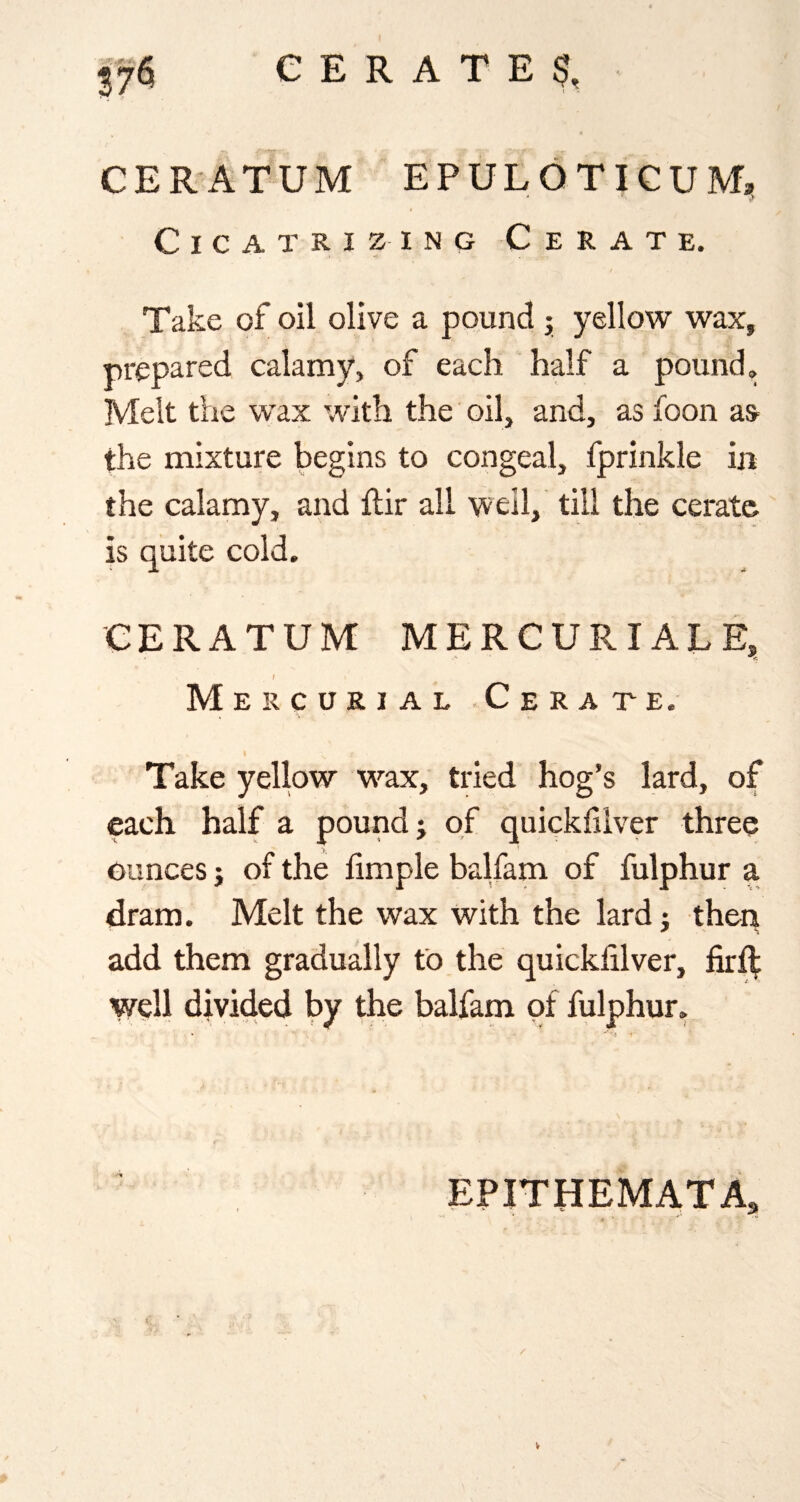 376 CERATES.

CERATUM EPULOTICUM,
Cicatrizing Cerate.

Take of oil olive a pound; yellow wax, prepared calamy, of each half a pound. Melt the wax with the oil, and, as foon as the mixture begins to congeal, fprinkle in the calamy, and ftir all well, till the cerate is quite cold.

CERATUM MERCURIALE,
Mercurial Cerate.

Take yellow wax, tried hog's lard, of each half a pound; of quickfilver three ounces; of the fimple balfam of fulphur a dram. Melt the wax with the lard; then add them gradually to the quickfilver, firft well divided by the balfam of fulphur.

EPITHEMATA,